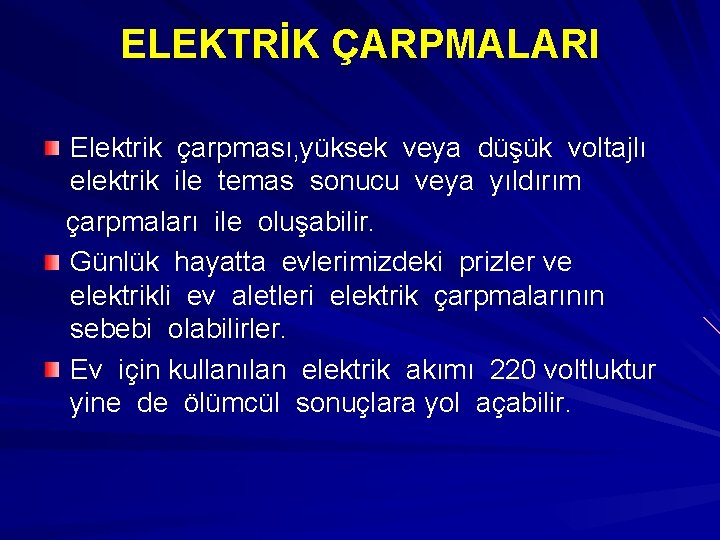 ELEKTRİK ÇARPMALARI

Elektrik çarpması,yüksek veya düşük voltajlı elektrik ile temas sonucu veya yıldırım

çarpmaları ile oluşabilir.

Günlük hayatta evlerimizdeki prizler ve elektrikli ev aletleri elektrik çarpmalarının sebebi olabilirler.

Ev için kullanılan elektrik akımı 220 voltluktur yine de ölümcül sonuçlara yol açabilir.